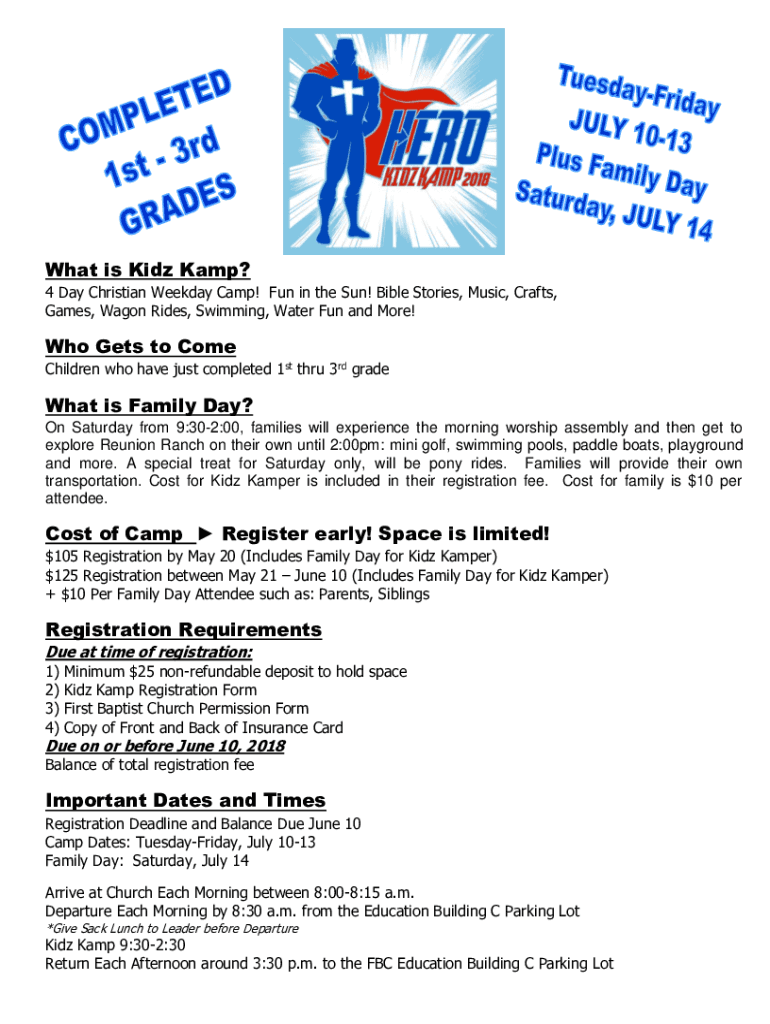 COMPLETED 1st - 3rd GRADES

HERO KIDZ KAMP 2018

Tuesday-Friday JULY 10-13 Plus Family Day Saturday, JULY 14

What is Kidz Kamp?
4 Day Christian Weekday Camp! Fun in the Sun! Bible Stories, Music, Crafts, Games, Wagon Rides, Swimming, Water Fun and More!

Who Gets to Come
Children who have just completed 1st thru 3rd grade

What is Family Day?
On Saturday from 9:30-2:00, families will experience the morning worship assembly and then get to explore Reunion Ranch on their own until 2:00pm: mini golf, swimming pools, paddle boats, playground and more. A special treat for Saturday only, will be pony rides. Families will provide their own transportation. Cost for Kidz Kamper is included in their registration fee. Cost for family is $10 per attendee.

Cost of Camp ► Register early! Space is limited!
$105 Registration by May 20 (Includes Family Day for Kidz Kamper)
$125 Registration between May 21 – June 10 (Includes Family Day for Kidz Kamper)
+ $10 Per Family Day Attendee such as: Parents, Siblings

Registration Requirements
Due at time of registration:
1) Minimum $25 non-refundable deposit to hold space
2) Kidz Kamp Registration Form
3) First Baptist Church Permission Form
4) Copy of Front and Back of Insurance Card
Due on or before June 10, 2018
Balance of total registration fee

Important Dates and Times
Registration Deadline and Balance Due June 10
Camp Dates: Tuesday-Friday, July 10-13
Family Day: Saturday, July 14

Arrive at Church Each Morning between 8:00-8:15 a.m.
Departure Each Morning by 8:30 a.m. from the Education Building C Parking Lot
*Give Sack Lunch to Leader before Departure
Kidz Kamp 9:30-2:30
Return Each Afternoon around 3:30 p.m. to the FBC Education Building C Parking Lot